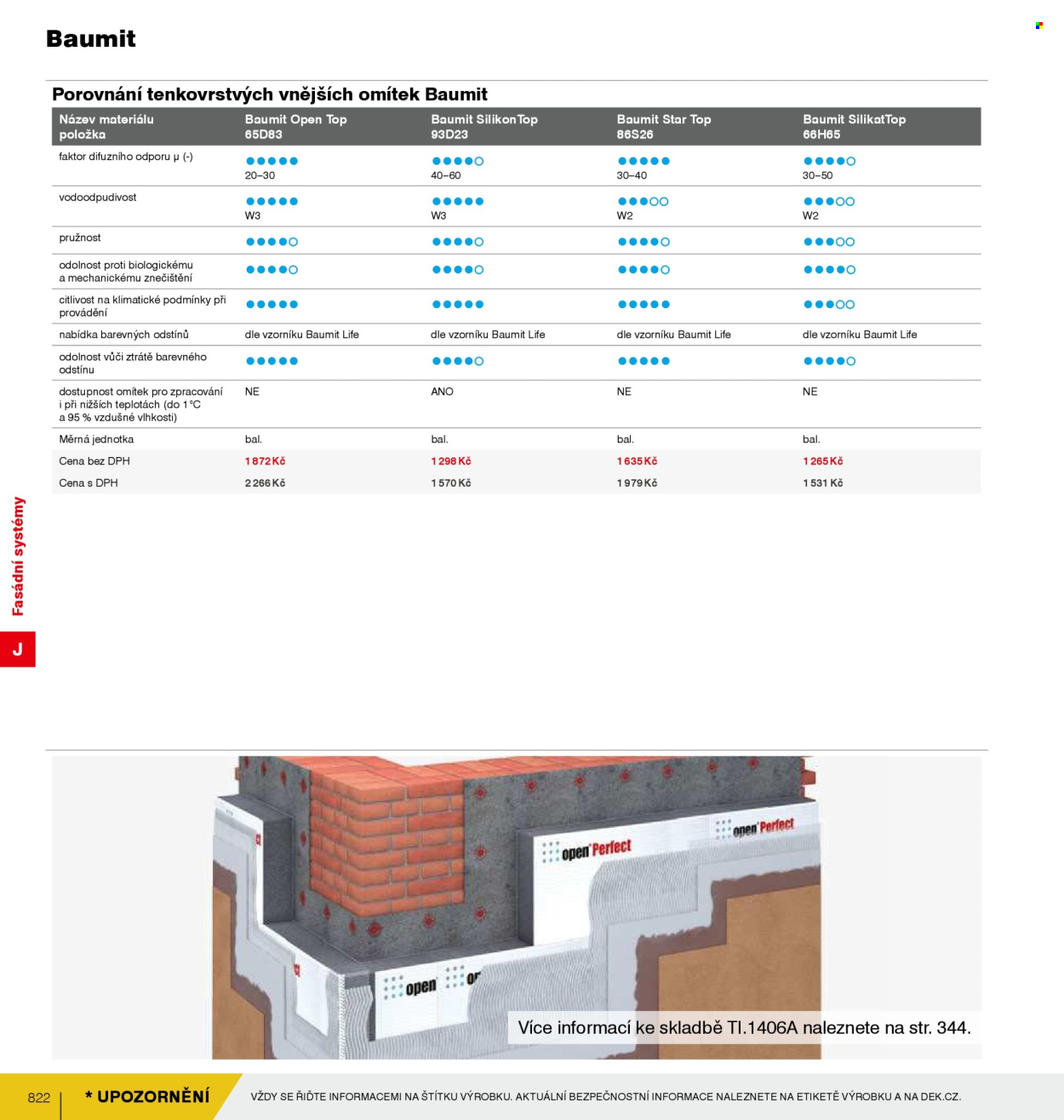 Baumit

Porovnání tenkovrstvých vnějších omítek Baumit

| Název materiálu položka | Baumit Open Top 65D83 | Baumit SilikonTop 93D23 | Baumit Star Top 86S26 | Baumit SilikatTop 66H65 |
|---|---|---|---|---|
| faktor difuzního odporu μ (-) | ●●●●● 20–30 | ●●●●○ 40–60 | ●●●●● 30–40 | ●●●●○ 30–50 |
| vodoodpudivost | ●●●●● W3 | ●●●●● W3 | ●●●○○ W2 | ●●●○○ W2 |
| pružnost | ●●●●○ | ●●●●○ | ●●●●○ | ●●●○○ |
| odolnost proti biologickému a mechanickému znečištění | ●●●●○ | ●●●●○ | ●●●●○ | ●●●●○ |
| citlivost na klimatické podmínky při provádění | ●●●●● | ●●●●● | ●●●●● | ●●●○○ |
| nabídka barevných odstínů | dle vzorníku Baumit Life | dle vzorníku Baumit Life | dle vzorníku Baumit Life | dle vzorníku Baumit Life |
| odolnost vůči ztrátě barevného odstínu | ●●●●● | ●●●●○ | ●●●●● | ●●●●○ |
| dostupnost omítek pro zpracování i při nižších teplotách (do 1 °C a 95 % vzdušné vlhkosti) | NE | ANO | NE | NE |
| Měrná jednotka | bal. | bal. | bal. | bal. |
| Cena bez DPH | 1 872 Kč | 1 298 Kč | 1 635 Kč | 1 265 Kč |
| Cena s DPH | 2 266 Kč | 1 570 Kč | 1 979 Kč | 1 531 Kč |

Fasádní systémy

J

open Perfect

open Perfect

open

Více informací ke skladbě TI.1406A naleznete na str. 344.

822

* UPOZORNĚNÍ

VŽDY SE ŘIĎTE INFORMACEMI NA ŠTÍTKU VÝROBKU. AKTUÁLNÍ BEZPEČNOSTNÍ INFORMACE NALEZNETE NA ETIKETĚ VÝROBKU A NA DEK.CZ.